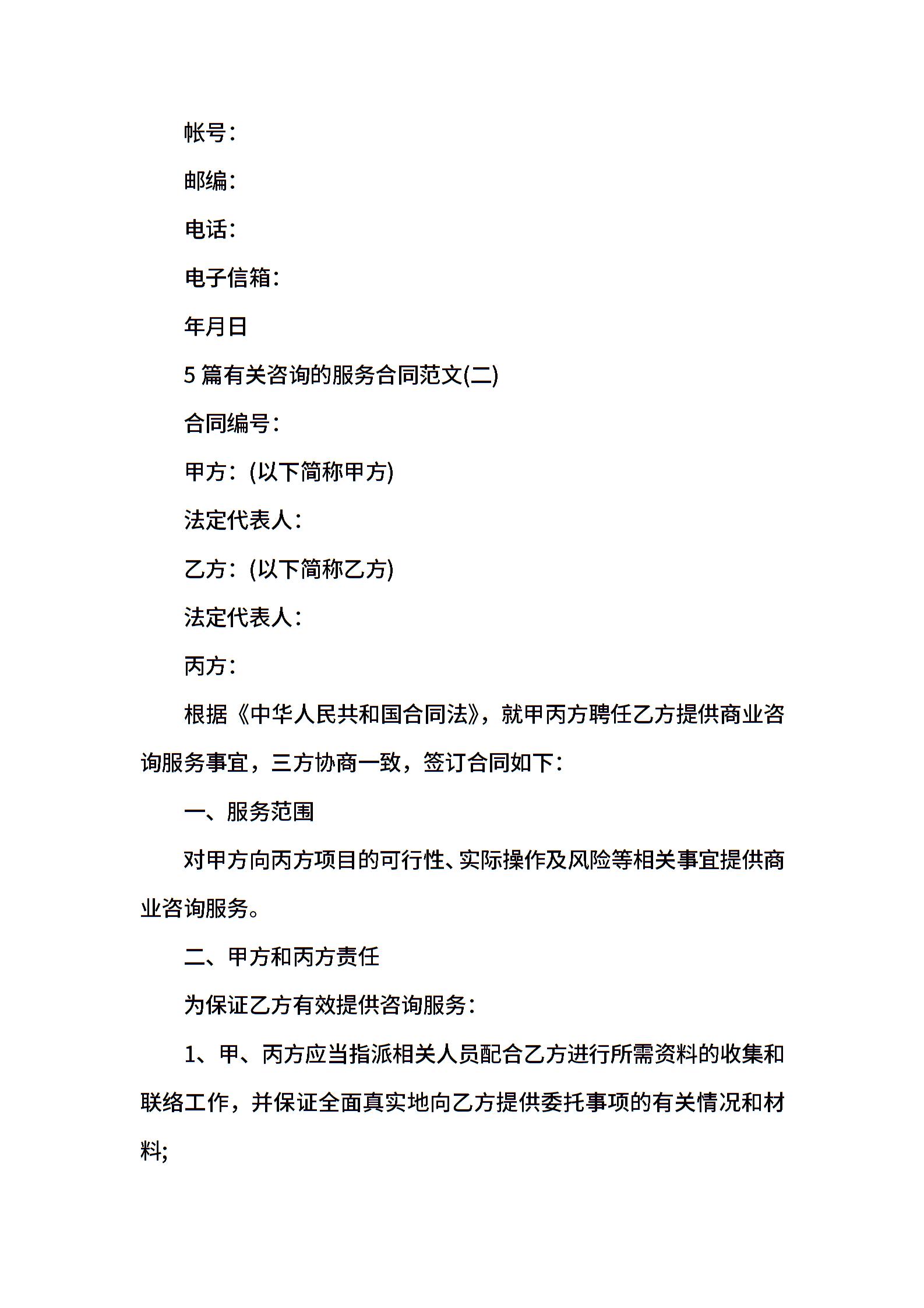 帐号：

邮编：

电话：

电子信箱：

年月日

5 篇有关咨询的服务合同范文(二)

合同编号：

甲方：(以下简称甲方)

法定代表人：

乙方：(以下简称乙方)

法定代表人：

丙方：

根据《中华人民共和国合同法》，就甲丙方聘任乙方提供商业咨询服务事宜，三方协商一致，签订合同如下：

一、服务范围

对甲方向丙方项目的可行性、实际操作及风险等相关事宜提供商业咨询服务。

二、甲方和丙方责任

为保证乙方有效提供咨询服务：

1、甲、丙方应当指派相关人员配合乙方进行所需资料的收集和联络工作，并保证全面真实地向乙方提供委托事项的有关情况和材料;